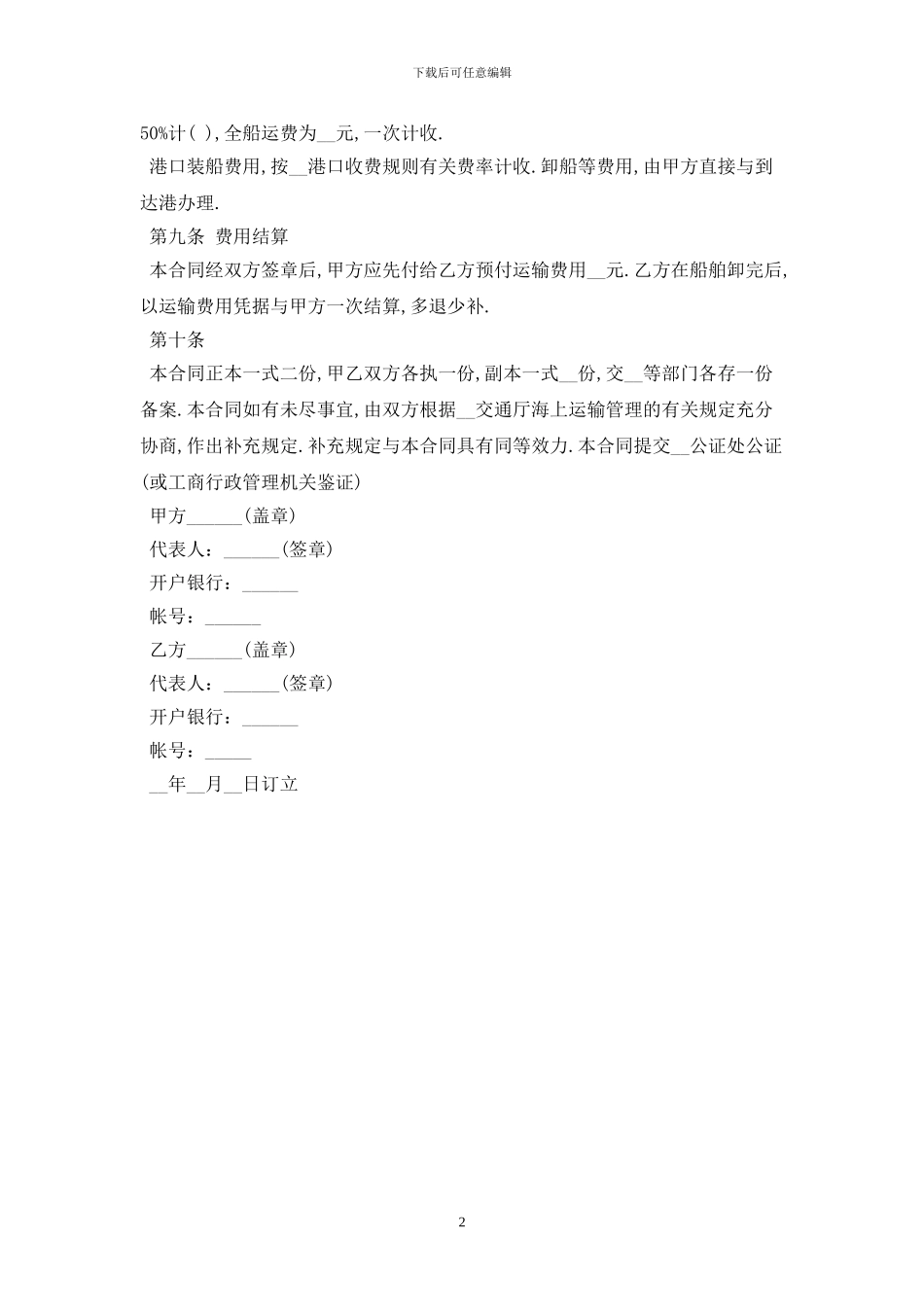 下载后可任意编辑

50%计( ),全船运费为__元,一次计收.

港口装船费用,按__港口收费规则有关费率计收.卸船等费用,由甲方直接与到达港办理.

第九条 费用结算

本合同经双方签章后,甲方应先付给乙方预付运输费用__元.乙方在船舶卸完后,以运输费用凭据与甲方一次结算,多退少补.

第十条

本合同正本一式二份,甲乙双方各执一份,副本一式__份,交__等部门各存一份备案.本合同如有未尽事宜,由双方根据__交通厅海上运输管理的有关规定充分协商,作出补充规定.补充规定与本合同具有同等效力.本合同提交__公证处公证(或工商行政管理机关鉴证)

甲方______(盖章)

代表人:______(签章)

开户银行:______

帐号:______

乙方______(盖章)

代表人:______(签章)

开户银行:______

帐号:_____

__年__月__日订立

2